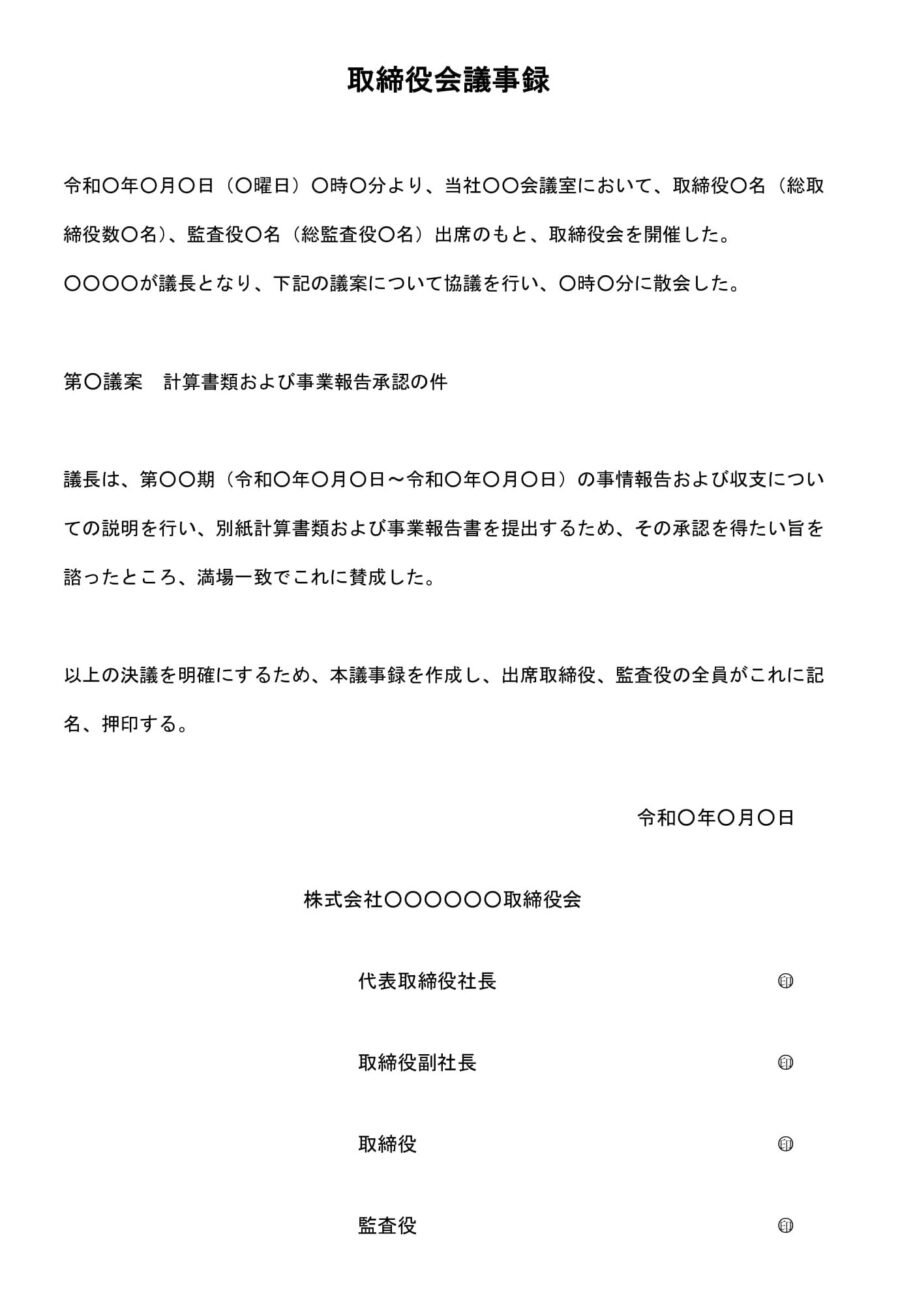 取締役会議事録

令和〇年〇月〇日（〇曜日）〇時〇分より、当社〇〇会議室において、取締役〇名（総取締役数〇名）、監査役〇名（総監査役〇名）出席のもと、取締役会を開催した。
〇〇〇〇が議長となり、下記の議案について協議を行い、〇時〇分に散会した。

第〇議案　計算書類および事業報告承認の件

議長は、第〇〇期（令和〇年〇月〇日～令和〇年〇月〇日）の事情報告および収支についての説明を行い、別紙計算書類および事業報告書を提出するため、その承認を得たい旨を諮ったところ、満場一致でこれに賛成した。

以上の決議を明確にするため、本議事録を作成し、出席取締役、監査役の全員がこれに記名、押印する。

令和〇年〇月〇日

株式会社〇〇〇〇〇〇取締役会

代表取締役社長　㊞

取締役副社長　㊞

取締役　㊞

監査役　㊞